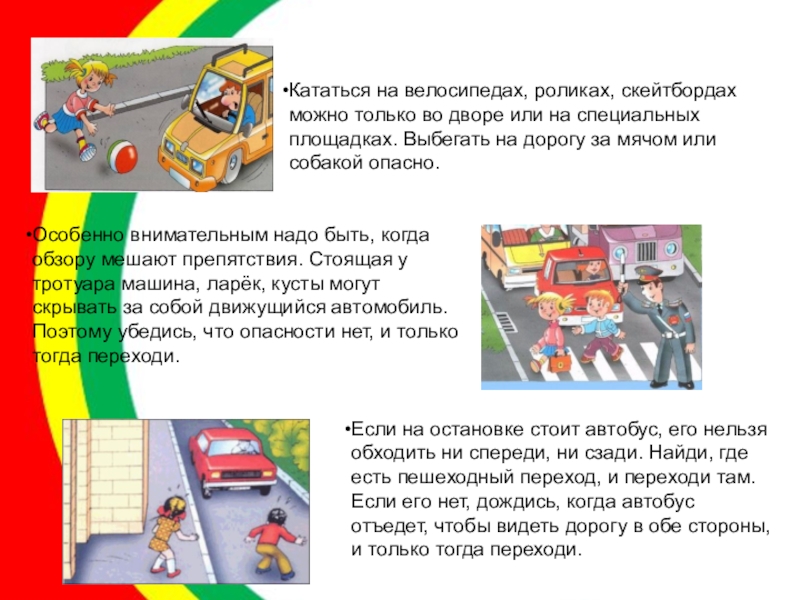 • Кататься на велосипедах, роликах, скейтбордах можно только во дворе или на специальных площадках. Выбегать на дорогу за мячом или собакой опасно.

• Особенно внимательным надо быть, когда обзору мешают препятствия. Стоящая у тротуара машина, ларёк, кусты могут скрывать за собой движущийся автомобиль. Поэтому убедись, что опасности нет, и только тогда переходи.

• Если на остановке стоит автобус, его нельзя обходить ни спереди, ни сзади. Найди, где есть пешеходный переход, и переходи там. Если его нет, дождись, когда автобус отъедет, чтобы видеть дорогу в обе стороны, и только тогда переходи.